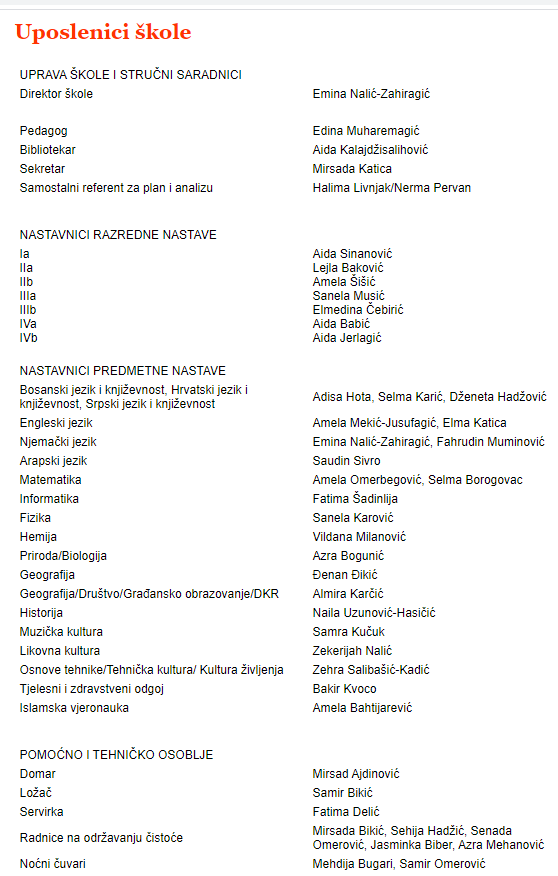 Uposlenici škole

UPRAVA ŠKOLE I STRUČNI SARADNICI

| | |
|---|---|
| Direktor škole | Emina Nalić-Zahiragić |
| Pedagog | Edina Muharemagić |
| Bibliotekar | Aida Kalajdžisalihović |
| Sekretar | Mirsada Katica |
| Samostalni referent za plan i analizu | Halima Livnjak/Nerma Pervan |

NASTAVNICI RAZREDNE NASTAVE

| | |
|---|---|
| Ia | Aida Sinanović |
| IIa | Lejla Baković |
| IIb | Amela Šišić |
| IIIa | Sanela Musić |
| IIIb | Elmedina Čebirić |
| IVa | Aida Babić |
| IVb | Aida Jerlagić |

NASTAVNICI PREDMETNE NASTAVE

| | |
|---|---|
| Bosanski jezik i književnost, Hrvatski jezik i književnost, Srpski jezik i književnost | Adisa Hota, Selma Karić, Dženeta Hadžović |
| Engleski jezik | Amela Mekić-Jusufagić, Elma Katica |
| Njemački jezik | Emina Nalić-Zahiragić, Fahrudin Muminović |
| Arapski jezik | Saudin Sivro |
| Matematika | Amela Omerbegović, Selma Borogovac |
| Informatika | Fatima Šadinlija |
| Fizika | Sanela Karović |
| Hemija | Vildana Milanović |
| Priroda/Biologija | Azra Bogunić |
| Geografija | Đenan Đikić |
| Geografija/Društvo/Građansko obrazovanje/DKR | Almira Karčić |
| Historija | Naila Uzunović-Hasičić |
| Muzička kultura | Samra Kučuk |
| Likovna kultura | Zekerijah Nalić |
| Osnove tehnike/Tehnička kultura/ Kultura življenja | Zehra Salibašić-Kadić |
| Tjelesni i zdravstveni odgoj | Bakir Kvoco |
| Islamska vjeronauka | Amela Bahtijarević |

POMOĆNO I TEHNIČKO OSOBLJE

| | |
|---|---|
| Domar | Mirsad Ajdinović |
| Ložač | Samir Bikić |
| Servirka | Fatima Delić |
| Radnice na održavanju čistoće | Mirsada Bikić, Sehija Hadžić, Senada Omerović, Jasminka Biber, Azra Mehanović |
| Noćni čuvari | Mehdija Bugari, Samir Omerović |